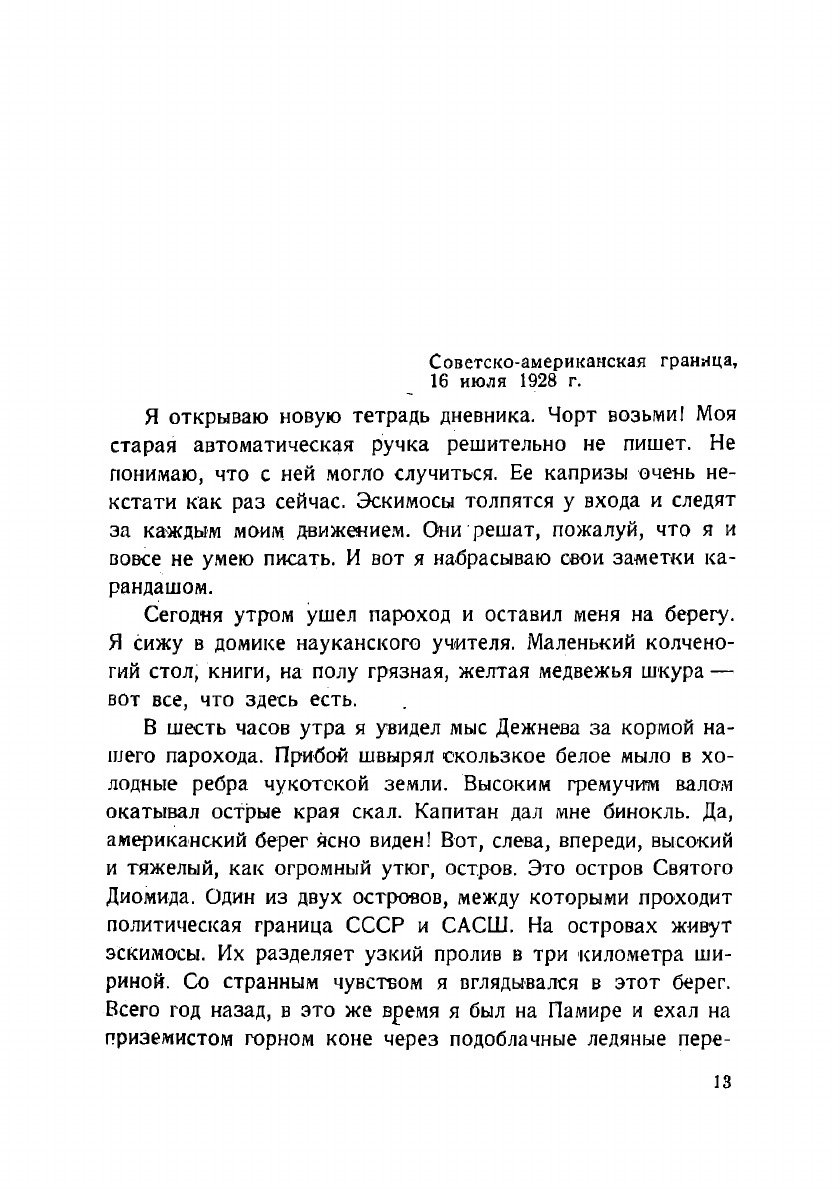 Советско-американская граница,
16 июля 1928 г.

Я открываю новую тетрадь дневника. Чорт возьми! Моя старая автоматическая ручка решительно не пишет. Не понимаю, что с ней могло случиться. Ее капризы очень некстати как раз сейчас. Эскимосы толпятся у входа и следят за каждым моим движением. Они решат, пожалуй, что я и вовсе не умею писать. И вот я набрасываю свои заметки карандашом.

Сегодня утром ушел пароход и оставил меня на берегу. Я сижу в домике науканского учителя. Маленький колченогий стол, книги, на полу грязная, желтая медвежья шкура — вот все, что здесь есть.

В шесть часов утра я увидел мыс Дежнева за кормой нашего парохода. Прибой швырял скользкое белое мыло в холодные ребра чукотской земли. Высоким гремучим валом окатывал острые края скал. Капитан дал мне бинокль. Да, американский берег ясно виден! Вот, слева, впереди, высокий и тяжелый, как огромный утюг, остров. Это остров Святого Диомида. Один из двух островов, между которыми проходит политическая граница СССР и САСШ. На островах живут эскимосы. Их разделяет узкий пролив в три километра шириной. Со странным чувством я вглядывался в этот берег. Всего год назад, в это же время я был на Памире и ехал на приземистом горном коне через подоблачные ледяные пере-

13